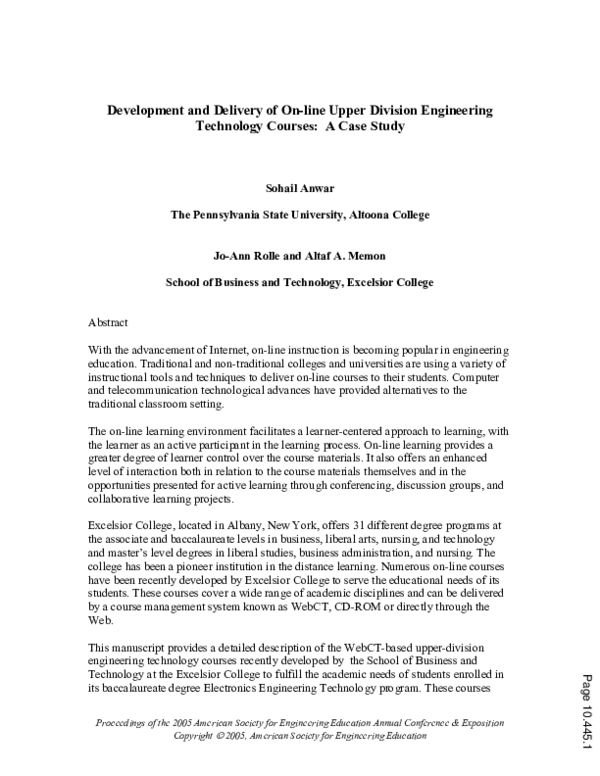 Development and Delivery of On-line Upper Division Engineering Technology Courses: A Case Study

Sohail Anwar

The Pennsylvania State University, Altoona College

Jo-Ann Rolle and Altaf A. Memon

School of Business and Technology, Excelsior College

Abstract

With the advancement of Internet, on-line instruction is becoming popular in engineering education. Traditional and non-traditional colleges and universities are using a variety of instructional tools and techniques to deliver on-line courses to their students. Computer and telecommunication technological advances have provided alternatives to the traditional classroom setting.

The on-line learning environment facilitates a learner-centered approach to learning, with the learner as an active participant in the learning process. On-line learning provides a greater degree of learner control over the course materials. It also offers an enhanced level of interaction both in relation to the course materials themselves and in the opportunities presented for active learning through conferencing, discussion groups, and collaborative learning projects.

Excelsior College, located in Albany, New York, offers 31 different degree programs at the associate and baccalaureate levels in business, liberal arts, nursing, and technology and master's level degrees in liberal studies, business administration, and nursing. The college has been a pioneer institution in the distance learning. Numerous on-line courses have been recently developed by Excelsior College to serve the educational needs of its students. These courses cover a wide range of academic disciplines and can be delivered by a course management system known as WebCT, CD-ROM or directly through the Web.

This manuscript provides a detailed description of the WebCT-based upper-division engineering technology courses recently developed by the School of Business and Technology at the Excelsior College to fulfill the academic needs of students enrolled in its baccalaureate degree Electronics Engineering Technology program. These courses

Proceedings of the 2005 American Society for Engineering Education Annual Conference & Exposition
Copyright © 2005, American Society for Engineering Education

Page 10.445.1